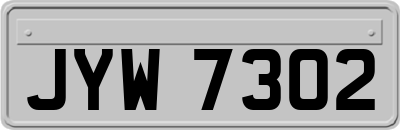 JYW 7302